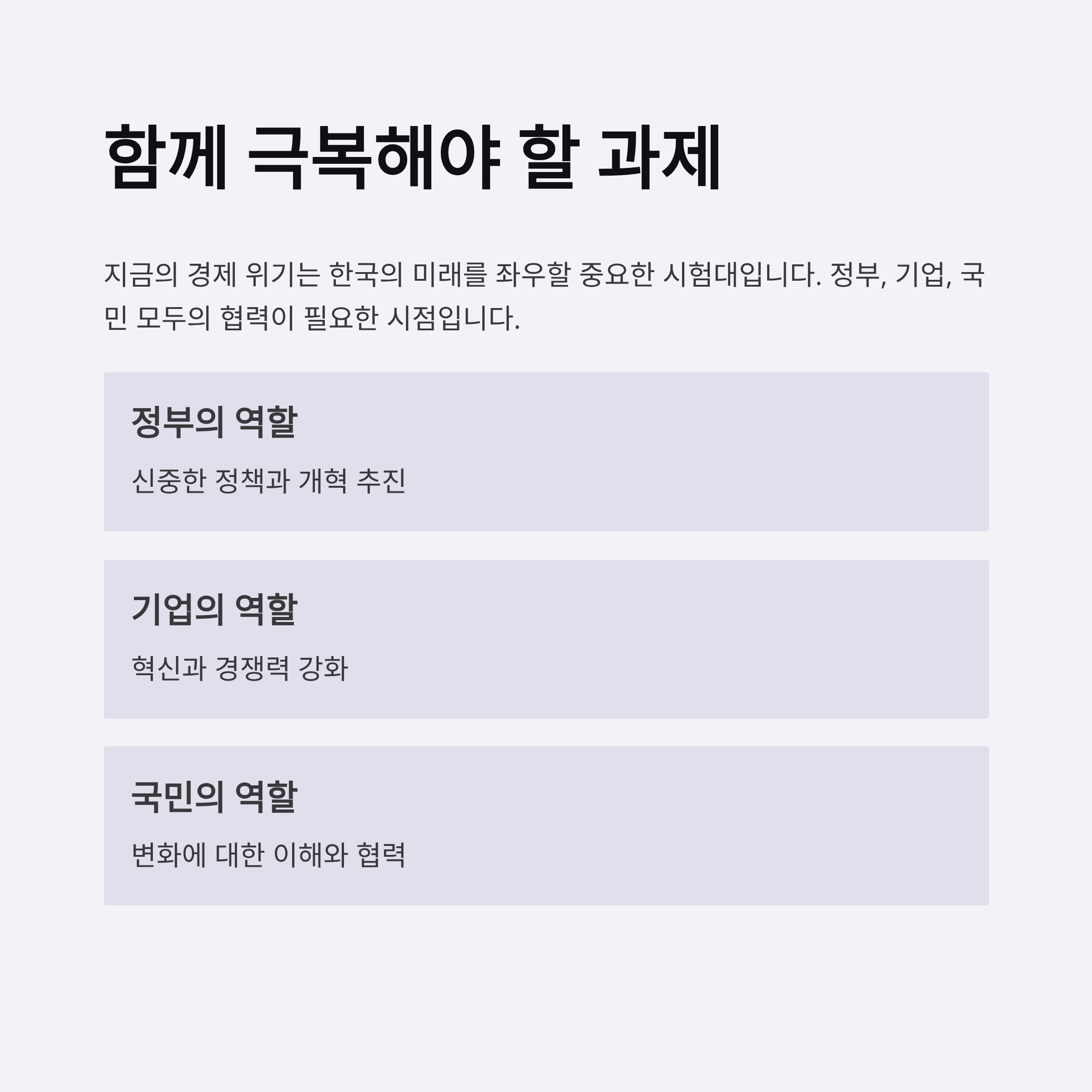 함께 극복해야 할 과제

지금의 경제 위기는 한국의 미래를 좌우할 중요한 시험대입니다. 정부, 기업, 국민 모두의 협력이 필요한 시점입니다.

정부의 역할

신중한 정책과 개혁 추진

기업의 역할

혁신과 경쟁력 강화

국민의 역할

변화에 대한 이해와 협력